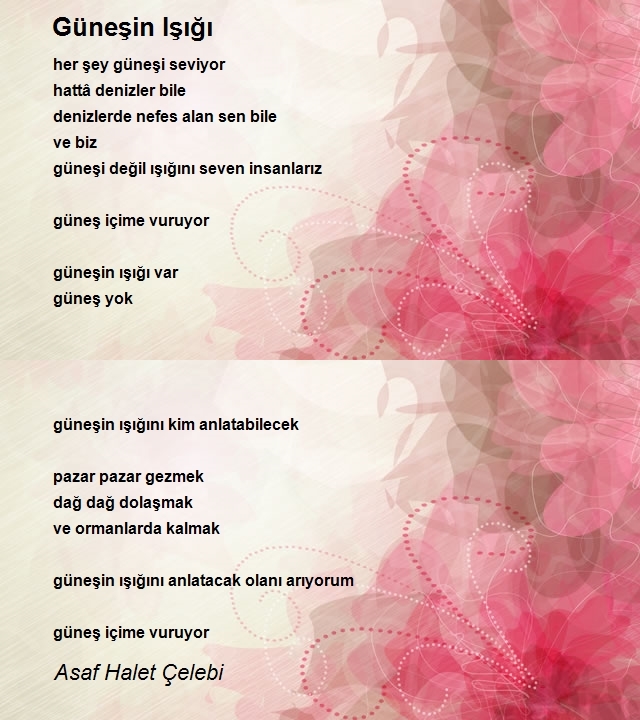 Güneşin Işığı

her şey güneşi seviyor
hattâ denizler bile
denizlerde nefes alan sen bile
ve biz
güneşi değil ışığını seven insanlarız

güneş içime vuruyor

güneşin ışığı var
güneş yok

güneşin ışığını kim anlatabilecek

pazar pazar gezmek
dağ dağ dolaşmak
ve ormanlarda kalmak

güneşin ışığını anlatacak olanı arıyorum

güneş içime vuruyor

Asaf Halet Çelebi